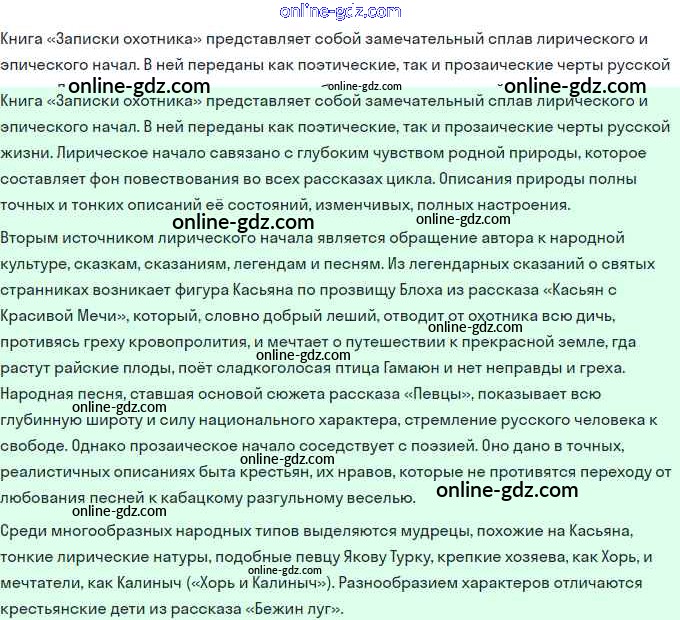 online-gdz.com

Книга «Записки охотника» представляет собой замечательный сплав лирического и эпического начал. В ней переданы как поэтические, так и прозаические черты русской

online-gdz.com online-gdz.com online-gdz.com

Книга «Записки охотника» представляет собой замечательный сплав лирического и эпического начал. В ней переданы как поэтические, так и прозаические черты русской жизни. Лирическое начало савязано с глубоким чувством родной природы, которое составляет фон повествования во всех рассказах цикла. Описания природы полны точных и тонких описаний её состояний, изменчивых, полных настроения.

online-gdz.com online-gdz.com

Вторым источником лирического начала является обращение автора к народной культуре, сказкам, сказаниям, легендам и песням. Из легендарных сказаний о святых странниках возникает фигура Касьяна по прозвищу Блоха из рассказа «Касьян с Красивой Мечи», который, словно добрый леший, отводит от охотника всю дичь, online-gdz.com противясь греху кровопролития, и мечтает о путешествии к прекрасной земле, гда растут райские плоды, поёт сладкоголосая птица Гамаюн и нет неправды и греха. Народная песня, ставшая основой сюжета рассказа «Певцы», показывает всю online-gdz.com глубинную широту и силу национального характера, стремление русского человека к свободе. Однако прозаическое начало соседствует с поэзией. Оно дано в точных, online-gdz.com реалистичных описаниях быта крестьян, их нравов, которые не противятся переходу от любования песней к кабацкому разгульному веселью. online-gdz.com

online-gdz.com

Среди многообразных народных типов выделяются мудрецы, похожие на Касьяна, тонкие лирические натуры, подобные певцу Якову Турку, крепкие хозяева, как Хорь, и online-gdz.com мечтатели, как Калиныч («Хорь и Калиныч»). Разнообразием характеров отличаются крестьянские дети из рассказа «Бежин луг».